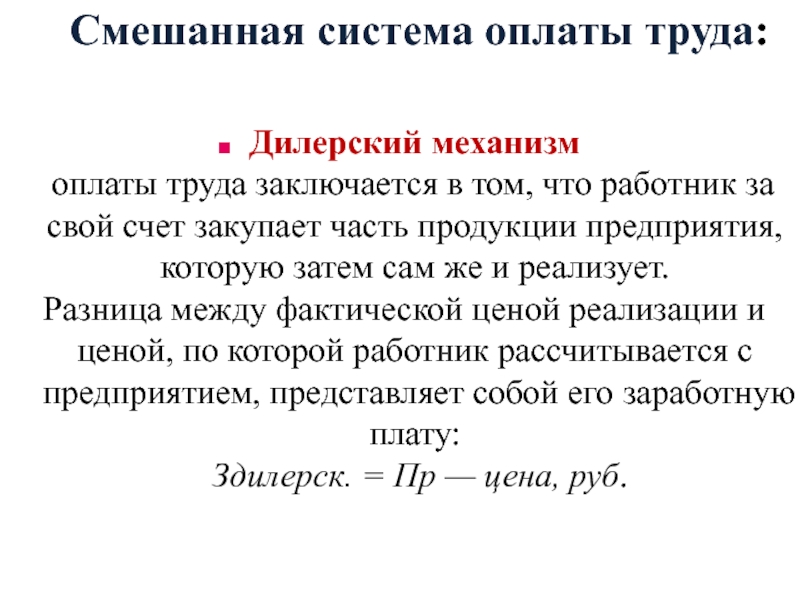 Смешанная система оплаты труда:

Дилерский механизм оплаты труда заключается в том, что работник за свой счет закупает часть продукции предприятия, которую затем сам же и реализует. Разница между фактической ценой реализации и ценой, по которой работник рассчитывается с предприятием, представляет собой его заработную плату:

Здилерск. = Пр — цена, руб.